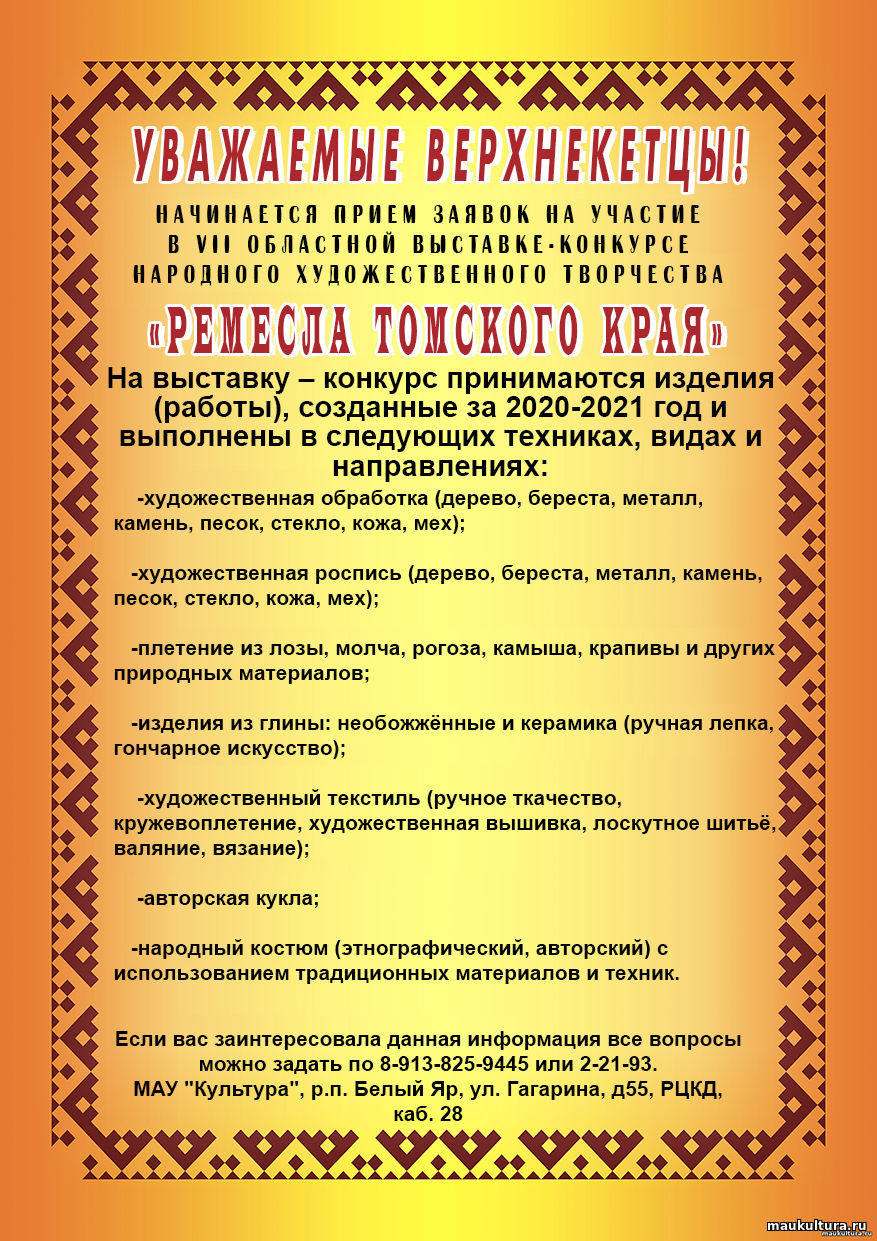 УВАЖАЕМЫЕ ВЕРХНЕКЕТЦЫ!

НАЧИНАЕТСЯ ПРИЕМ ЗАЯВОК НА УЧАСТИЕ В VII ОБЛАСТНОЙ ВЫСТАВКЕ-КОНКУРСЕ НАРОДНОГО ХУДОЖЕСТВЕННОГО ТВОРЧЕСТВА

«РЕМЕСЛА ТОМСКОГО КРАЯ»

На выставку – конкурс принимаются изделия (работы), созданные за 2020-2021 год и выполнены в следующих техниках, видах и направлениях:

-художественная обработка (дерево, береста, металл, камень, песок, стекло, кожа, мех);

-художественная роспись (дерево, береста, металл, камень, песок, стекло, кожа, мех);

-плетение из лозы, молча, рогоза, камыша, крапивы и других природных материалов;

-изделия из глины: необожжённые и керамика (ручная лепка, гончарное искусство);

-художественный текстиль (ручное ткачество, кружевоплетение, художественная вышивка, лоскутное шитьё, валяние, вязание);

-авторская кукла;

-народный костюм (этнографический, авторский) с использованием традиционных материалов и техник.

Если вас заинтересовала данная информация все вопросы можно задать по 8-913-825-9445 или 2-21-93.
МАУ "Культура", р.п. Белый Яр, ул. Гагарина, д55, РЦКД, каб. 28

maukultura.ru
maukultura.ru